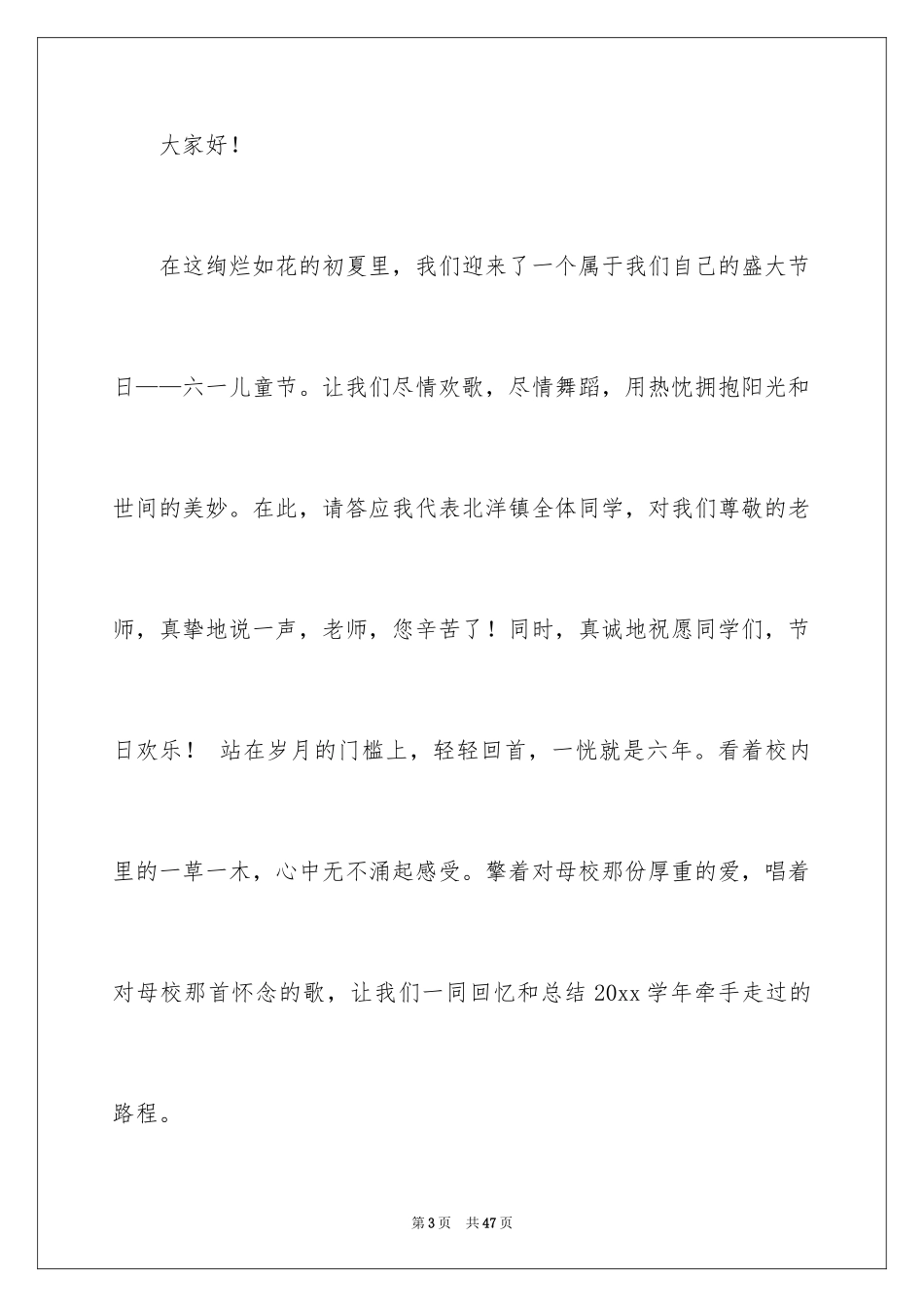 大家好！

在这绚烂如花的初夏里，我们迎来了一个属于我们自己的盛大节日——六一儿童节。让我们尽情欢歌，尽情舞蹈，用热忱拥抱阳光和世间的美妙。在此，请答应我代表北洋镇全体同学，对我们尊敬的老师，真挚地说一声，老师，您辛苦了！同时，真诚地祝愿同学们，节日欢乐！ 站在岁月的门槛上，轻轻回首，一恍就是六年。看着校内里的一草一木，心中无不涌起感受。擎着对母校那份厚重的爱，唱着对母校那首怀念的歌，让我们一同回忆和总结 20xx 学年牵手走过的路程。

第 3 页 共 47 页